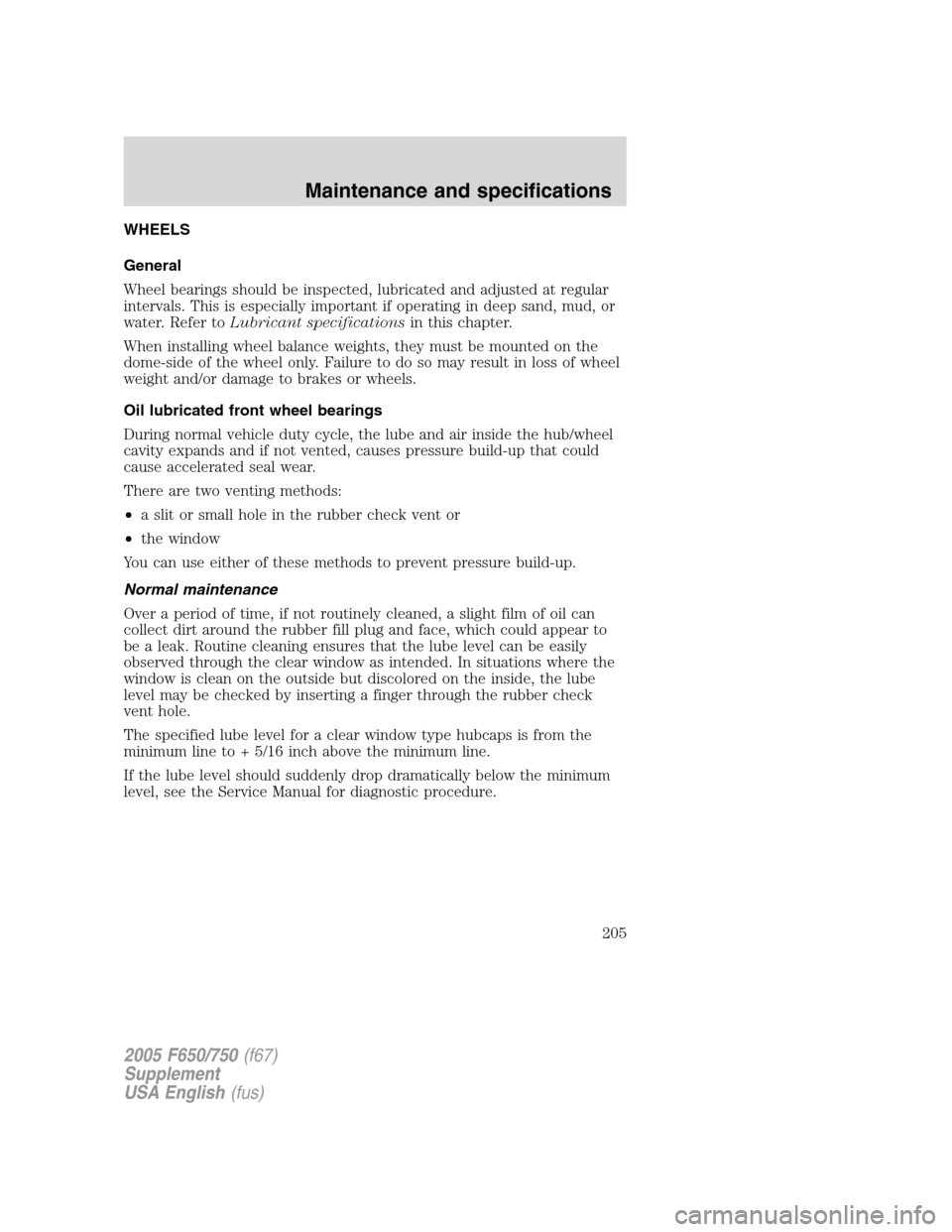 Maintenance and specifications

WHEELS

General

Wheel bearings should be inspected, lubricated and adjusted at regular intervals. This is especially important if operating in deep sand, mud, or water. Refer to Lubricant specifications in this chapter.

When installing wheel balance weights, they must be mounted on the dome-side of the wheel only. Failure to do so may result in loss of wheel weight and/or damage to brakes or wheels.

Oil lubricated front wheel bearings

During normal vehicle duty cycle, the lube and air inside the hub/wheel cavity expands and if not vented, causes pressure build-up that could cause accelerated seal wear.

There are two venting methods:

• a slit or small hole in the rubber check vent or

• the window

You can use either of these methods to prevent pressure build-up.

Normal maintenance

Over a period of time, if not routinely cleaned, a slight film of oil can collect dirt around the rubber fill plug and face, which could appear to be a leak. Routine cleaning ensures that the lube level can be easily observed through the clear window as intended. In situations where the window is clean on the outside but discolored on the inside, the lube level may be checked by inserting a finger through the rubber check vent hole.

The specified lube level for a clear window type hubcaps is from the minimum line to + 5/16 inch above the minimum line.

If the lube level should suddenly drop dramatically below the minimum level, see the Service Manual for diagnostic procedure.

205

2005 F650/750 (f67)
Supplement
USA English (fus)

carmanualsonline.info